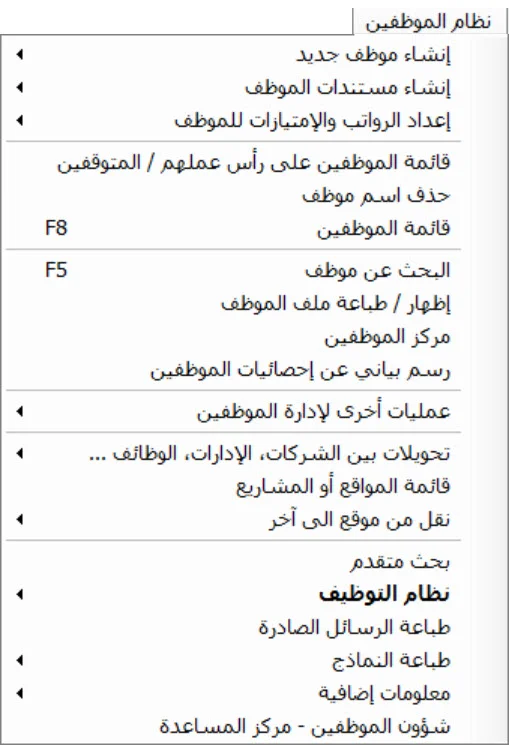 نظام الموظفين

إنشاء موظف جديد
إنشاء مستندات الموظف
إعداد الرواتب والإمتيازات للموظف

قائمة الموظفين على رأس عملهم / المتوقفين
حذف اسم موظف
قائمة الموظفين F8

البحث عن موظف F5
إظهار / طباعة ملف الموظف
مركز الموظفين
رسم بياني عن إحصائيات الموظفين

عمليات أخرى لإدارة الموظفين

تحويلات بين الشركات، الإدارات، الوظائف ...
قائمة المواقع أو المشاريع
نقل من موقع الى آخر

بحث متقدم
نظام التوظيف
طباعة الرسائل الصادرة
طباعة النماذج
معلومات إضافية
شؤون الموظفين - مركز المساعدة